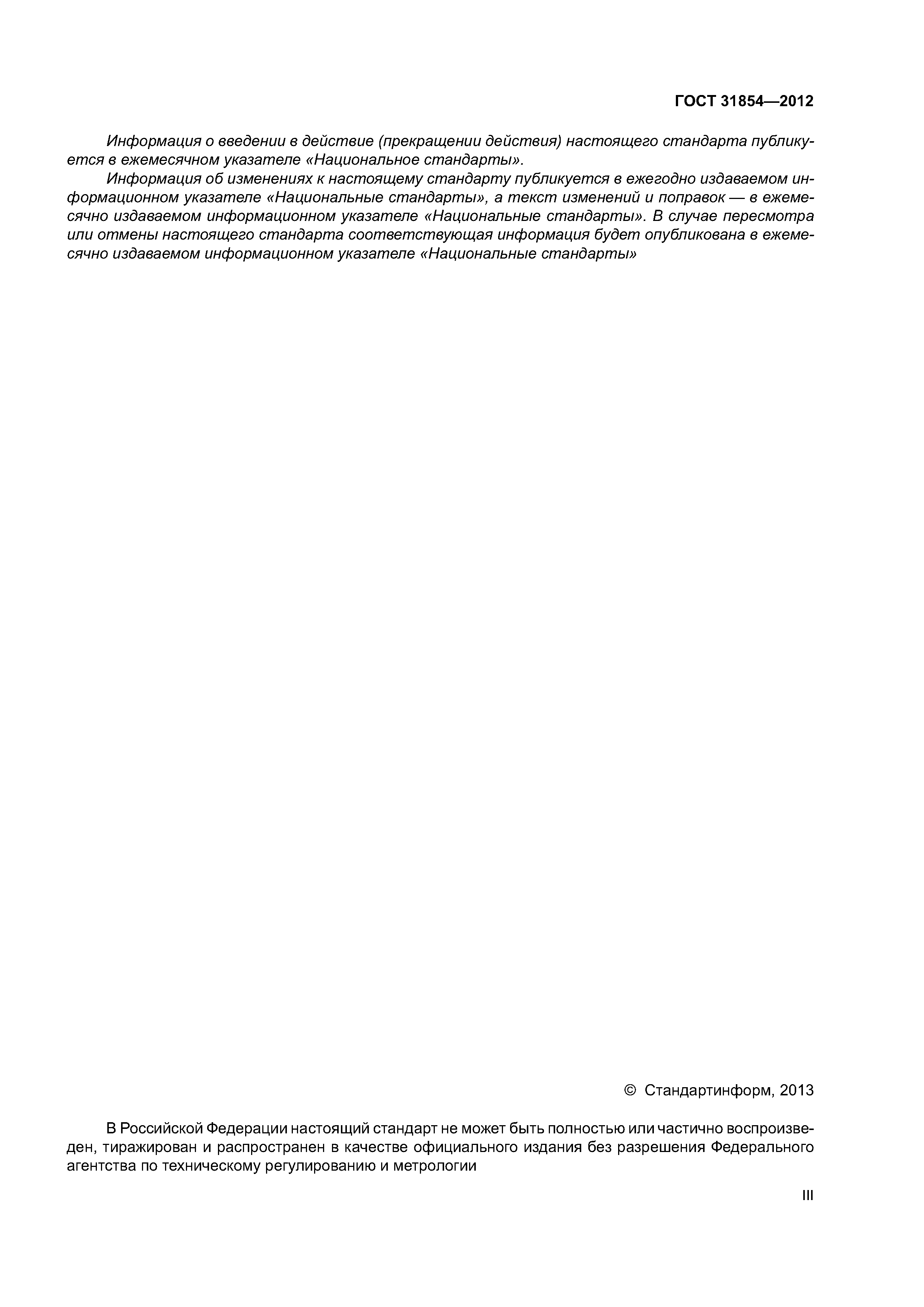 ГОСТ 31854—2012

Информация о введении в действие (прекращении действия) настоящего стандарта публикуется в ежемесячном указателе «Национальное стандарты».

Информация об изменениях к настоящему стандарту публикуется в ежегодно издаваемом информационном указателе «Национальные стандарты», а текст изменений и поправок — в ежемесячно издаваемом информационном указателе «Национальные стандарты». В случае пересмотра или отмены настоящего стандарта соответствующая информация будет опубликована в ежемесячно издаваемом информационном указателе «Национальные стандарты»

© Стандартинформ, 2013

В Российской Федерации настоящий стандарт не может быть полностью или частично воспроизведен, тиражирован и распространен в качестве официального издания без разрешения Федерального агентства по техническому регулированию и метрологии

III